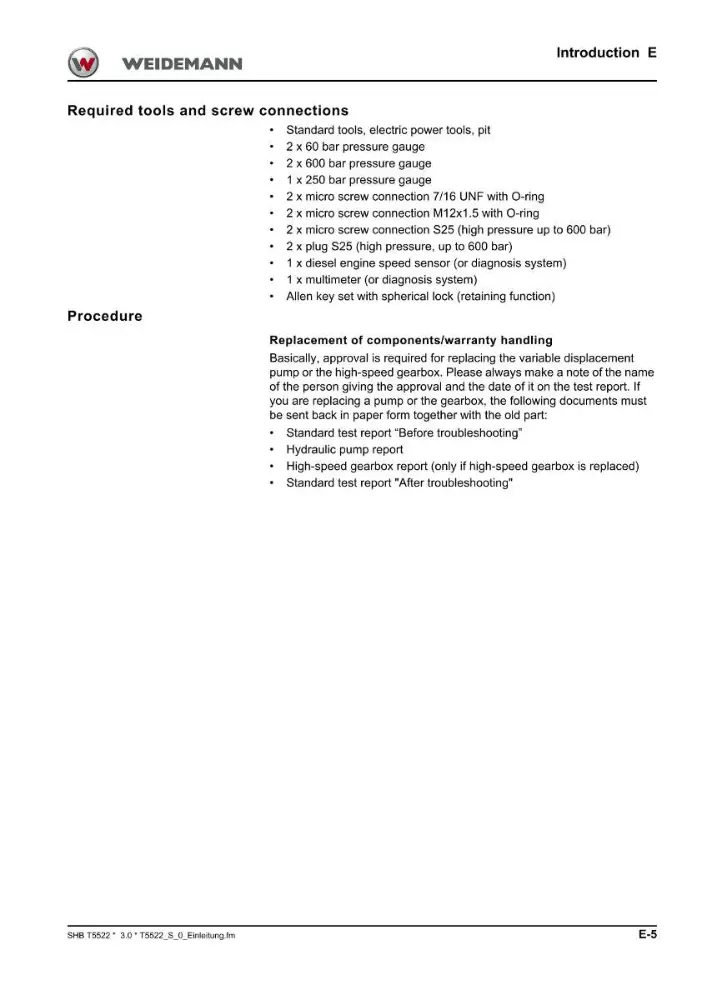 WEIDEMANN

Introduction E

Required tools and screw connections

• Standard tools, electric power tools, pit
• 2 x 60 bar pressure gauge
• 2 x 600 bar pressure gauge
• 1 x 250 bar pressure gauge
• 2 x micro screw connection 7/16 UNF with O-ring
• 2 x micro screw connection M12x1.5 with O-ring
• 2 x micro screw connection S25 (high pressure up to 600 bar)
• 2 x plug S25 (high pressure, up to 600 bar)
• 1 x diesel engine speed sensor (or diagnosis system)
• 1 x multimeter (or diagnosis system)
• Allen key set with spherical lock (retaining function)

Procedure

Replacement of components/warranty handling

Basically, approval is required for replacing the variable displacement pump or the high-speed gearbox. Please always make a note of the name of the person giving the approval and the date of it on the test report. If you are replacing a pump or the gearbox, the following documents must be sent back in paper form together with the old part:

• Standard test report "Before troubleshooting"
• Hydraulic pump report
• High-speed gearbox report (only if high-speed gearbox is replaced)
• Standard test report "After troubleshooting"

SHB T5522 * 3.0 * T5522_S_0_Einleitung.fm

E-5